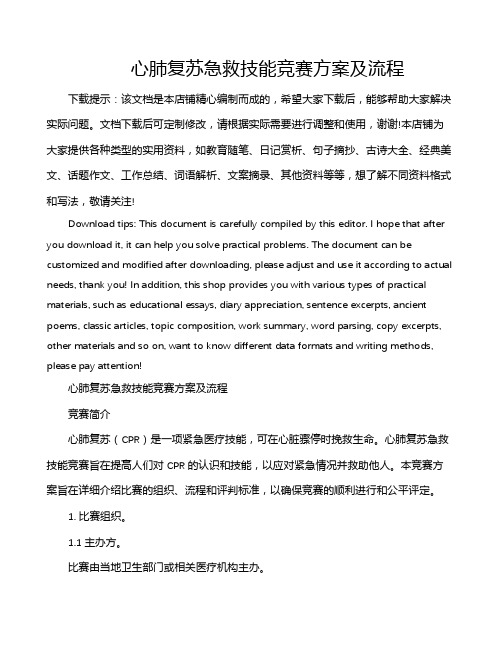 心肺复苏急救技能竞赛方案及流程

下载提示：该文档是本店铺精心编制而成的，希望大家下载后，能够帮助大家解决实际问题。文档下载后可定制修改，请根据实际需要进行调整和使用，谢谢!本店铺为大家提供各种类型的实用资料，如教育随笔、日记赏析、句子摘抄、古诗大全、经典美文、话题作文、工作总结、词语解析、文案摘录、其他资料等等，想了解不同资料格式和写法，敬请关注!

Download tips: This document is carefully compiled by this editor. I hope that after you download it, it can help you solve practical problems. The document can be customized and modified after downloading, please adjust and use it according to actual needs, thank you! In addition, this shop provides you with various types of practical materials, such as educational essays, diary appreciation, sentence excerpts, ancient poems, classic articles, topic composition, work summary, word parsing, copy excerpts, other materials and so on, want to know different data formats and writing methods, please pay attention!

心肺复苏急救技能竞赛方案及流程

竞赛简介

心肺复苏（CPR）是一项紧急医疗技能，可在心脏骤停时挽救生命。心肺复苏急救技能竞赛旨在提高人们对 CPR 的认识和技能，以应对紧急情况并救助他人。本竞赛方案旨在详细介绍比赛的组织、流程和评判标准，以确保竞赛的顺利进行和公平评定。

1. 比赛组织。

1.1 主办方。

比赛由当地卫生部门或相关医疗机构主办。